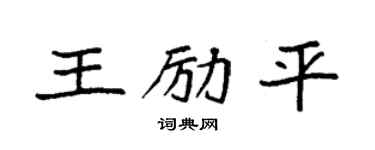 王励平

词典网